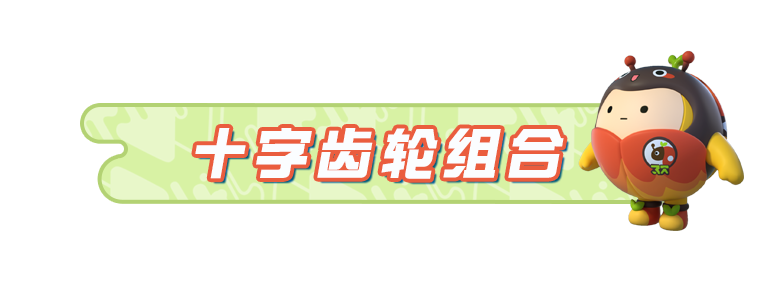 十字齿轮组合